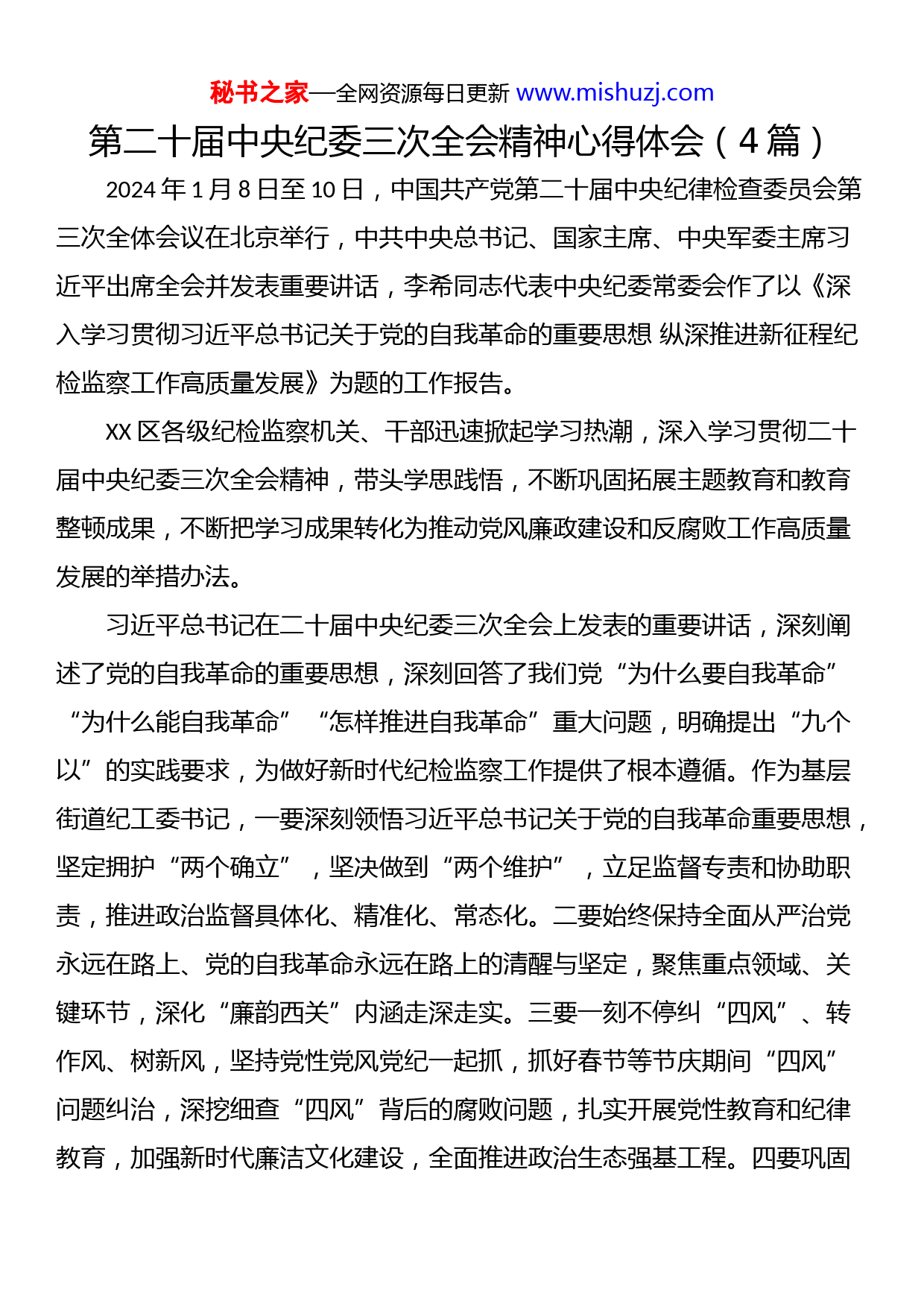 秘书之家—全网资源每日更新 www.mishuzj.com

第二十届中央纪委三次全会精神心得体会（4篇）

2024年1月8日至10日，中国共产党第二十届中央纪律检查委员会第三次全体会议在北京举行，中共中央总书记、国家主席、中央军委主席习近平出席全会并发表重要讲话，李希同志代表中央纪委常委会作了以《深入学习贯彻习近平总书记关于党的自我革命的重要思想 纵深推进新征程纪检监察工作高质量发展》为题的工作报告。

XX区各级纪检监察机关、干部迅速掀起学习热潮，深入学习贯彻二十届中央纪委三次全会精神，带头学思践悟，不断巩固拓展主题教育和教育整顿成果，不断把学习成果转化为推动党风廉政建设和反腐败工作高质量发展的举措办法。

习近平总书记在二十届中央纪委三次全会上发表的重要讲话，深刻阐述了党的自我革命的重要思想，深刻回答了我们党“为什么要自我革命”“为什么能自我革命”“怎样推进自我革命”重大问题，明确提出“九个以”的实践要求，为做好新时代纪检监察工作提供了根本遵循。作为基层街道纪工委书记，一要深刻领悟习近平总书记关于党的自我革命重要思想，坚定拥护“两个确立”，坚决做到“两个维护”，立足监督专责和协助职责，推进政治监督具体化、精准化、常态化。二要始终保持全面从严治党永远在路上、党的自我革命永远在路上的清醒与坚定，聚焦重点领域、关键环节，深化“廉韵西关”内涵走深走实。三要一刻不停纠“四风”、转作风、树新风，坚持党性党风党纪一起抓，抓好春节等节庆期间“四风”问题纠治，深挖细查“四风”背后的腐败问题，扎实开展党性教育和纪律教育，加强新时代廉洁文化建设，全面推进政治生态强基工程。四要巩固